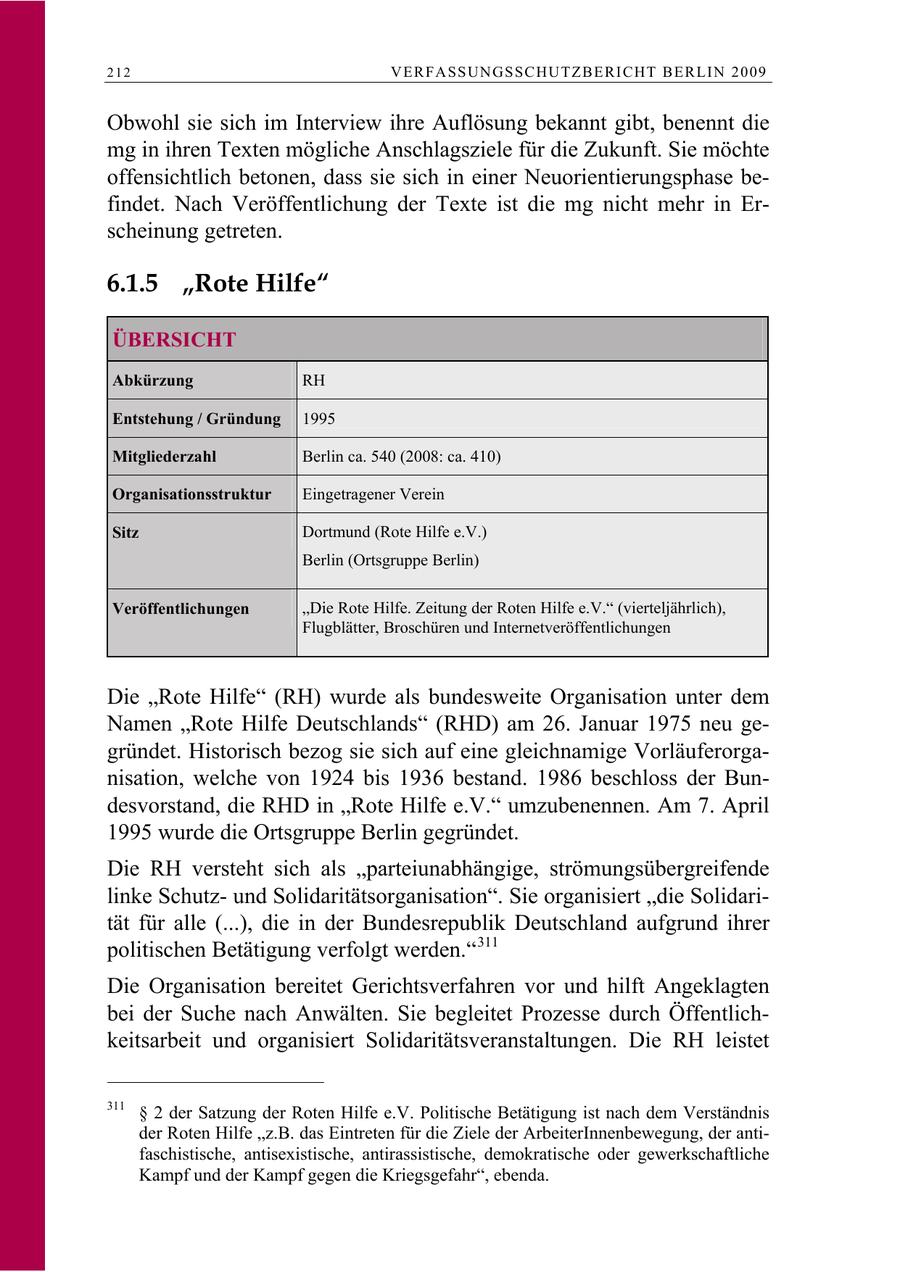 212 VERFASSUNGSSCHUTZBERICHT BERLIN 2009

Obwohl sie sich im Interview ihre Auflösung bekannt gibt, benennt die mg in ihren Texten mögliche Anschlagsziele für die Zukunft. Sie möchte offensichtlich betonen, dass sie sich in einer Neuorientierungsphase befindet. Nach Veröffentlichung der Texte ist die mg nicht mehr in Erscheinung getreten.

6.1.5 „Rote Hilfe“

| ÜBERSICHT | |
|---|---|
| Abkürzung | RH |
| Entstehung / Gründung | 1995 |
| Mitgliederzahl | Berlin ca. 540 (2008: ca. 410) |
| Organisationsstruktur | Eingetragener Verein |
| Sitz | Dortmund (Rote Hilfe e.V.) Berlin (Ortsgruppe Berlin) |
| Veröffentlichungen | „Die Rote Hilfe. Zeitung der Roten Hilfe e.V.“ (vierteljährlich), Flugblätter, Broschüren und Internetveröffentlichungen |

Die „Rote Hilfe“ (RH) wurde als bundesweite Organisation unter dem Namen „Rote Hilfe Deutschlands“ (RHD) am 26. Januar 1975 neu gegründet. Historisch bezog sie sich auf eine gleichnamige Vorläuferorganisation, welche von 1924 bis 1936 bestand. 1986 beschloss der Bundesvorstand, die RHD in „Rote Hilfe e.V.“ umzubenennen. Am 7. April 1995 wurde die Ortsgruppe Berlin gegründet.

Die RH versteht sich als „parteiunabhängige, strömungsübergreifende linke Schutz- und Solidaritätsorganisation“. Sie organisiert „die Solidarität für alle (...), die in der Bundesrepublik Deutschland aufgrund ihrer politischen Betätigung verfolgt werden.“$^{311}$

Die Organisation bereitet Gerichtsverfahren vor und hilft Angeklagten bei der Suche nach Anwälten. Sie begleitet Prozesse durch Öffentlichkeitsarbeit und organisiert Solidaritätsveranstaltungen. Die RH leistet

$^{311}$ § 2 der Satzung der Roten Hilfe e.V. Politische Betätigung ist nach dem Verständnis der Roten Hilfe „z.B. das Eintreten für die Ziele der ArbeiterInnenbewegung, der antifaschistische, antisexistische, antirassistische, demokratische oder gewerkschaftliche Kampf und der Kampf gegen die Kriegsgefahr“, ebenda.